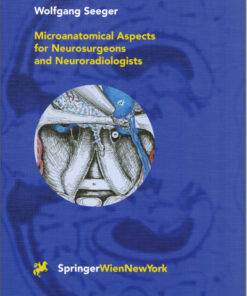 Wolfgang Seeger

Microanatomical Aspects for Neurosurgeons and Neuroradiologists

SpringerWienNewYork